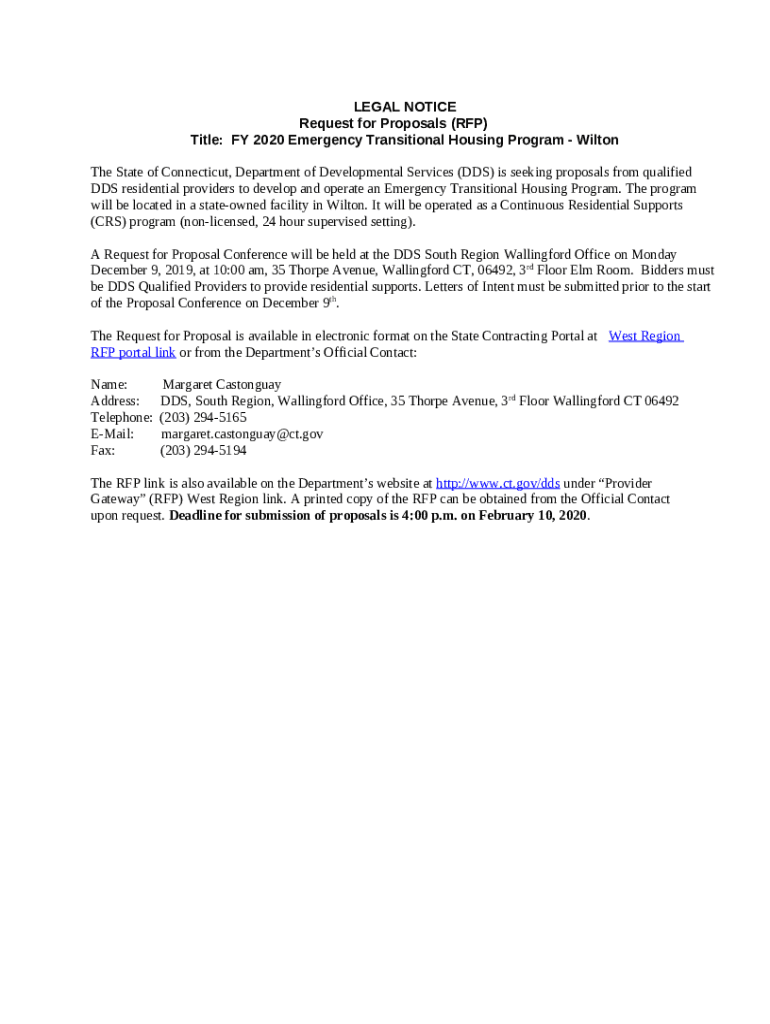 LEGAL NOTICE
Request for Proposals (RFP)
Title: FY 2020 Emergency Transitional Housing Program - Wilton

The State of Connecticut, Department of Developmental Services (DDS) is seeking proposals from qualified DDS residential providers to develop and operate an Emergency Transitional Housing Program. The program will be located in a state-owned facility in Wilton. It will be operated as a Continuous Residential Supports (CRS) program (non-licensed, 24 hour supervised setting).

A Request for Proposal Conference will be held at the DDS South Region Wallingford Office on Monday December 9, 2019, at 10:00 am, 35 Thorpe Avenue, Wallingford CT, 06492, 3$^{rd}$ Floor Elm Room. Bidders must be DDS Qualified Providers to provide residential supports. Letters of Intent must be submitted prior to the start of the Proposal Conference on December 9$^{th}$.

The Request for Proposal is available in electronic format on the State Contracting Portal at West Region RFP portal link or from the Department's Official Contact:

Name: Margaret Castonguay
Address: DDS, South Region, Wallingford Office, 35 Thorpe Avenue, 3$^{rd}$ Floor Wallingford CT 06492
Telephone: (203) 294-5165
E-Mail: margaret.castonguay@ct.gov
Fax: (203) 294-5194

The RFP link is also available on the Department's website at http://www.ct.gov/dds under "Provider Gateway" (RFP) West Region link. A printed copy of the RFP can be obtained from the Official Contact upon request. Deadline for submission of proposals is 4:00 p.m. on February 10, 2020.